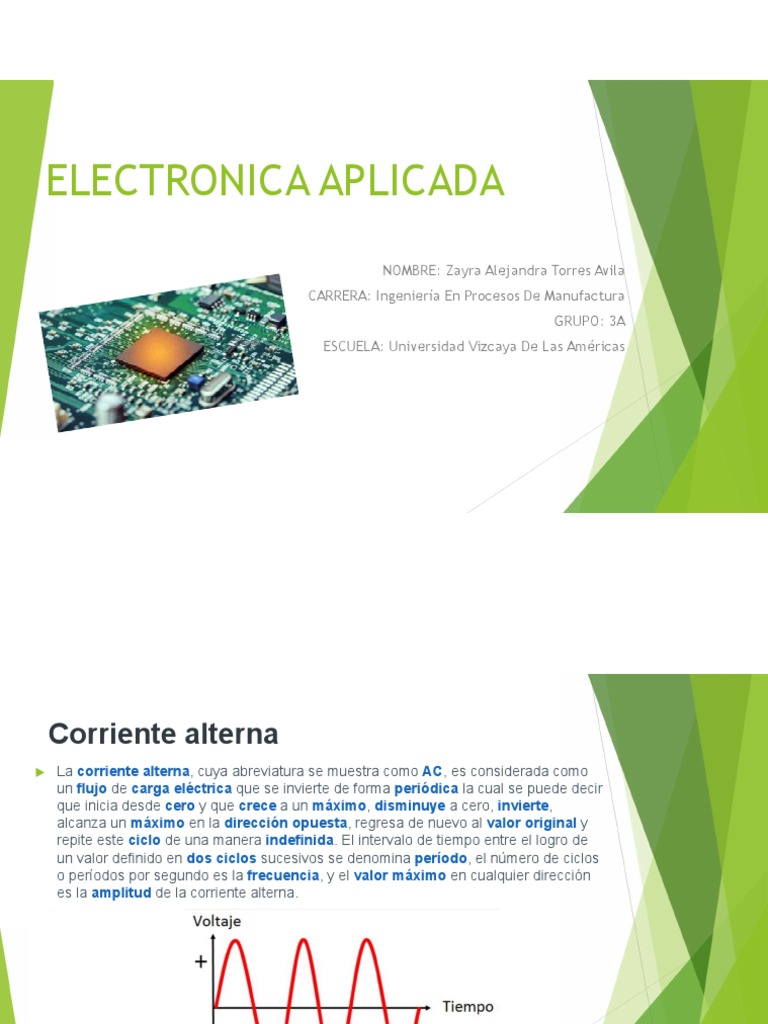 ELECTRONICA APLICADA

NOMBRE: Zayra Alejandra Torres Avila

CARRERA: Ingeniería En Procesos De Manufactura

GRUPO: 3A

ESCUELA: Universidad Vizcaya De Las Américas

Corriente alterna

La corriente alterna, cuya abreviatura se muestra como AC, es considerada como un flujo de carga eléctrica que se invierte de forma periódica la cual se puede decir que inicia desde cero y que crece a un máximo, disminuye a cero, invierte, alcanza un máximo en la dirección opuesta, regresa de nuevo al valor original y repite este ciclo de una manera indefinida. El intervalo de tiempo entre el logro de un valor definido en dos ciclos sucesivos se denomina período, el número de ciclos o períodos por segundo es la frecuencia, y el valor máximo en cualquier dirección es la amplitud de la corriente alterna.

Voltaje

+

Tiempo